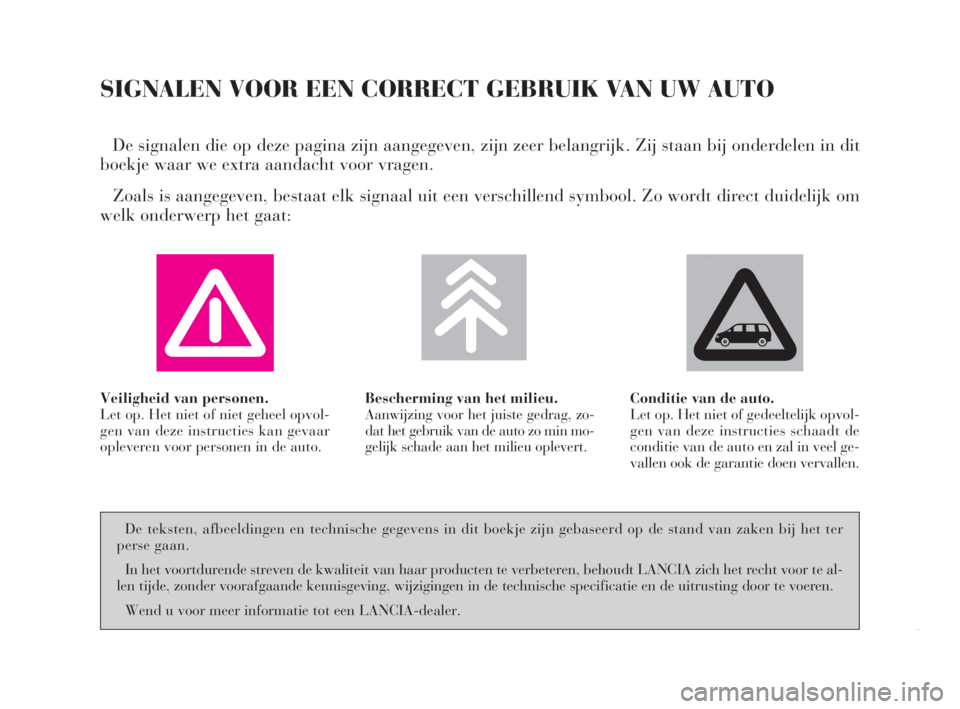 SIGNALEN VOOR EEN CORRECT GEBRUIK VAN UW AUTO

De signalen die op deze pagina zijn aangegeven, zijn zeer belangrijk. Zij staan bij onderdelen in dit boekje waar we extra aandacht voor vragen.

Zoals is aangegeven, bestaat elk signaal uit een verschillend symbool. Zo wordt direct duidelijk om welk onderwerp het gaat:

Veiligheid van personen.
Let op. Het niet of niet geheel opvolgen van deze instructies kan gevaar opleveren voor personen in de auto.

Bescherming van het milieu.
Aanwijzing voor het juiste gedrag, zodat het gebruik van de auto zo min mogelijk schade aan het milieu oplevert.

Conditie van de auto.
Let op. Het niet of gedeeltelijk opvolgen van deze instructies schaadt de conditie van de auto en zal in veel gevallen ook de garantie doen vervallen.

De teksten, afbeeldingen en technische gegevens in dit boekje zijn gebaseerd op de stand van zaken bij het ter perse gaan.

In het voortdurende streven de kwaliteit van haar producten te verbeteren, behoudt LANCIA zich het recht voor te allen tijde, zonder voorafgaande kennisgeving, wijzigingen in de technische specificatie en de uitrusting door te voeren.

Wend u voor meer informatie tot een LANCIA-dealer.

carmanualsonline.info